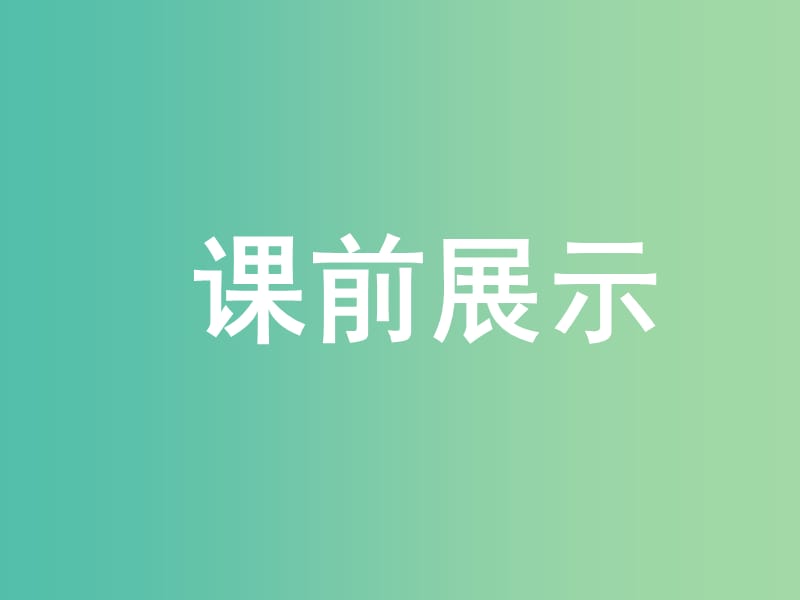 课前展示